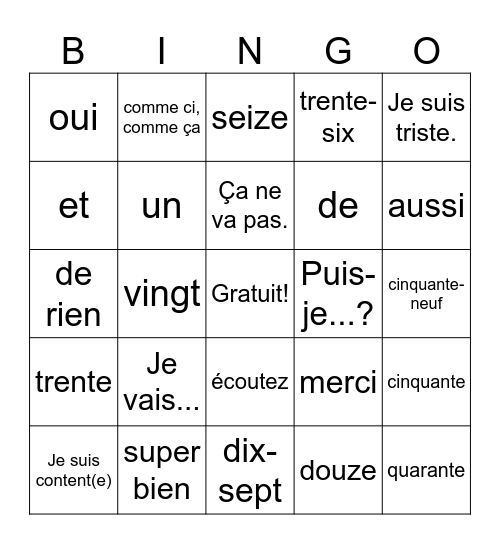 | B | I | N | G | O |
|---|---|---|---|---|
| oui | comme ci, comme ça | seize | trente-six | Je suis triste. |
| et | un | Ça ne va pas. | de | aussi |
| de rien | vingt | Gratuit! | Puis-je...? | cinquante-neuf |
| trente | Je vais... | écoutez | merci | cinquante |
| Je suis content(e) | super bien | dix-sept | douze | quarante |